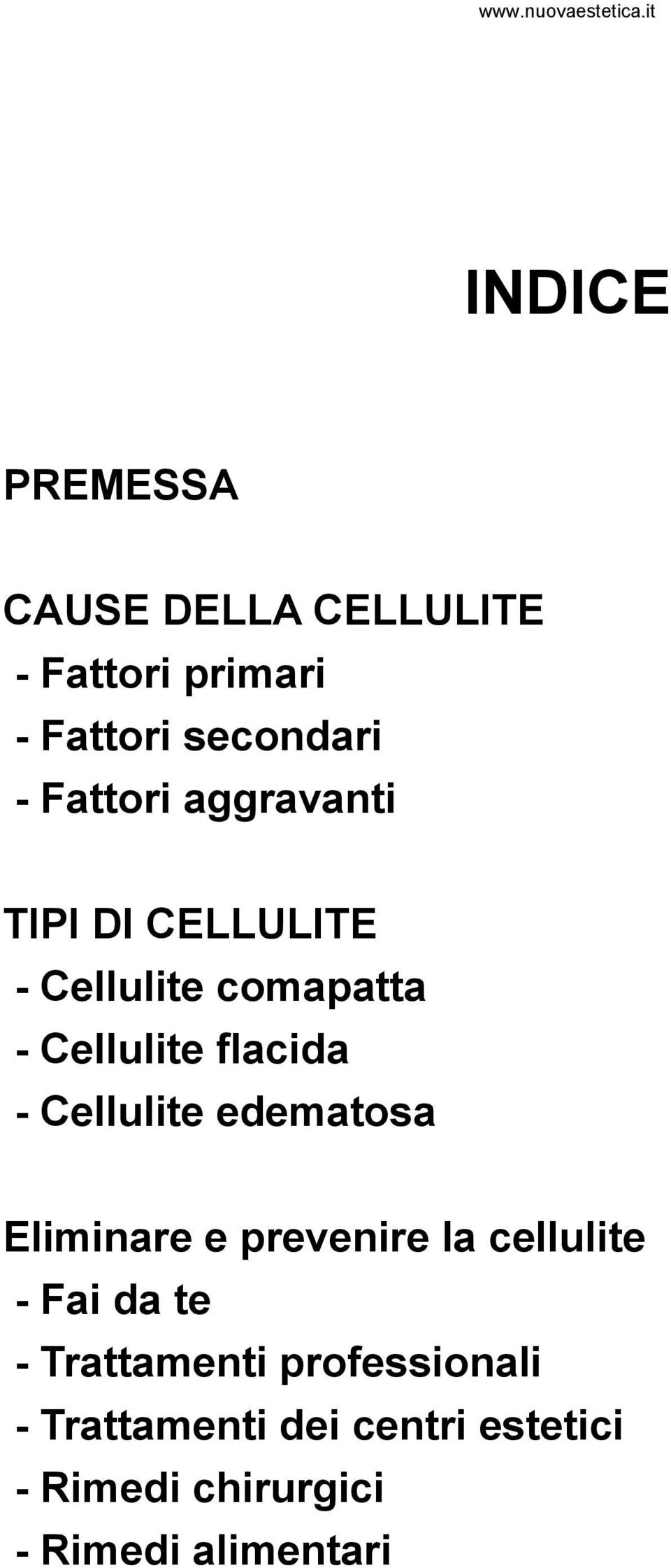 www.nuovaestetica.it

INDICE

PREMESSA

CAUSE DELLA CELLULITE
- Fattori primari
- Fattori secondari
- Fattori aggravanti

TIPI DI CELLULITE
- Cellulite comapatta
- Cellulite flacida
- Cellulite edematosa

Eliminare e prevenire la cellulite
- Fai da te
- Trattamenti professionali
- Trattamenti dei centri estetici
- Rimedi chirurgici
- Rimedi alimentari